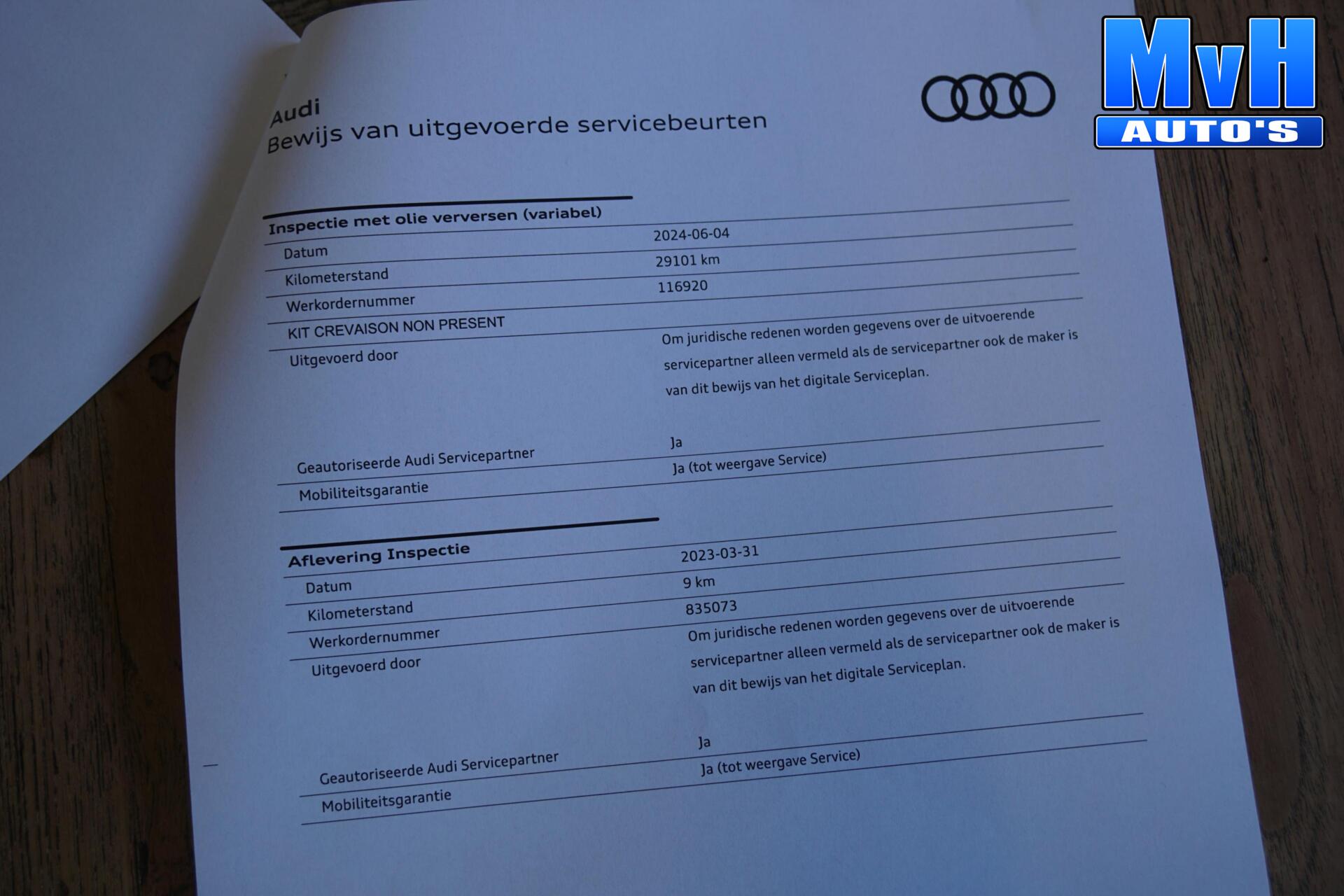 MvH
AUTO'S

Audi
Bewijs van uitgevoerde servicebeurten

Inspectie met olie verversen (variabel)

| | |
|---|---|
| Datum | 2024-06-04 |
| Kilometerstand | 29101 km |
| Werkordernummer | 116920 |
| KIT CREVAISON NON PRESENT | |
| Uitgevoerd door | Om juridische redenen worden gegevens over de uitvoerende servicepartner alleen vermeld als de servicepartner ook de maker is van dit bewijs van het digitale Serviceplan. |
| Geautoriseerde Audi Servicepartner | Ja |
| Mobiliteitsgarantie | Ja (tot weergave Service) |

Aflevering Inspectie

| | |
|---|---|
| Datum | 2023-03-31 |
| Kilometerstand | 9 km |
| Werkordernummer | 835073 |
| Uitgevoerd door | Om juridische redenen worden gegevens over de uitvoerende servicepartner alleen vermeld als de servicepartner ook de maker is van dit bewijs van het digitale Serviceplan. |
| Geautoriseerde Audi Servicepartner | Ja |
| Mobiliteitsgarantie | Ja (tot weergave Service) |